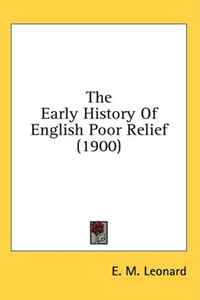 The
Early History Of
English Poor Relief
(1900)

E. M. Leonard